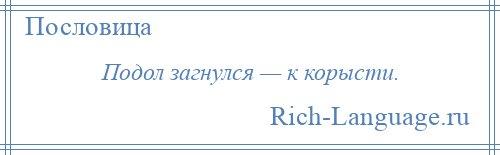 Пословица

Подол загнулся — к корысти.

Rich-Language.ru